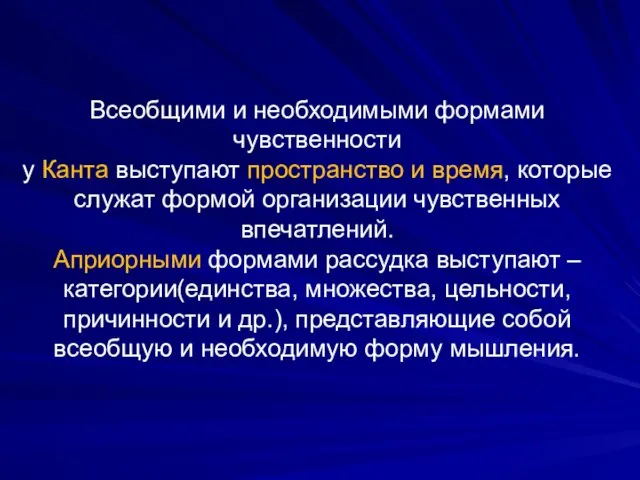 Всеобщими и необходимыми формами чувственности
у Канта выступают пространство и время, которые служат формой организации чувственных впечатлений.
Априорными формами рассудка выступают – категории(единства, множества, цельности, причинности и др.), представляющие собой всеобщую и необходимую форму мышления.